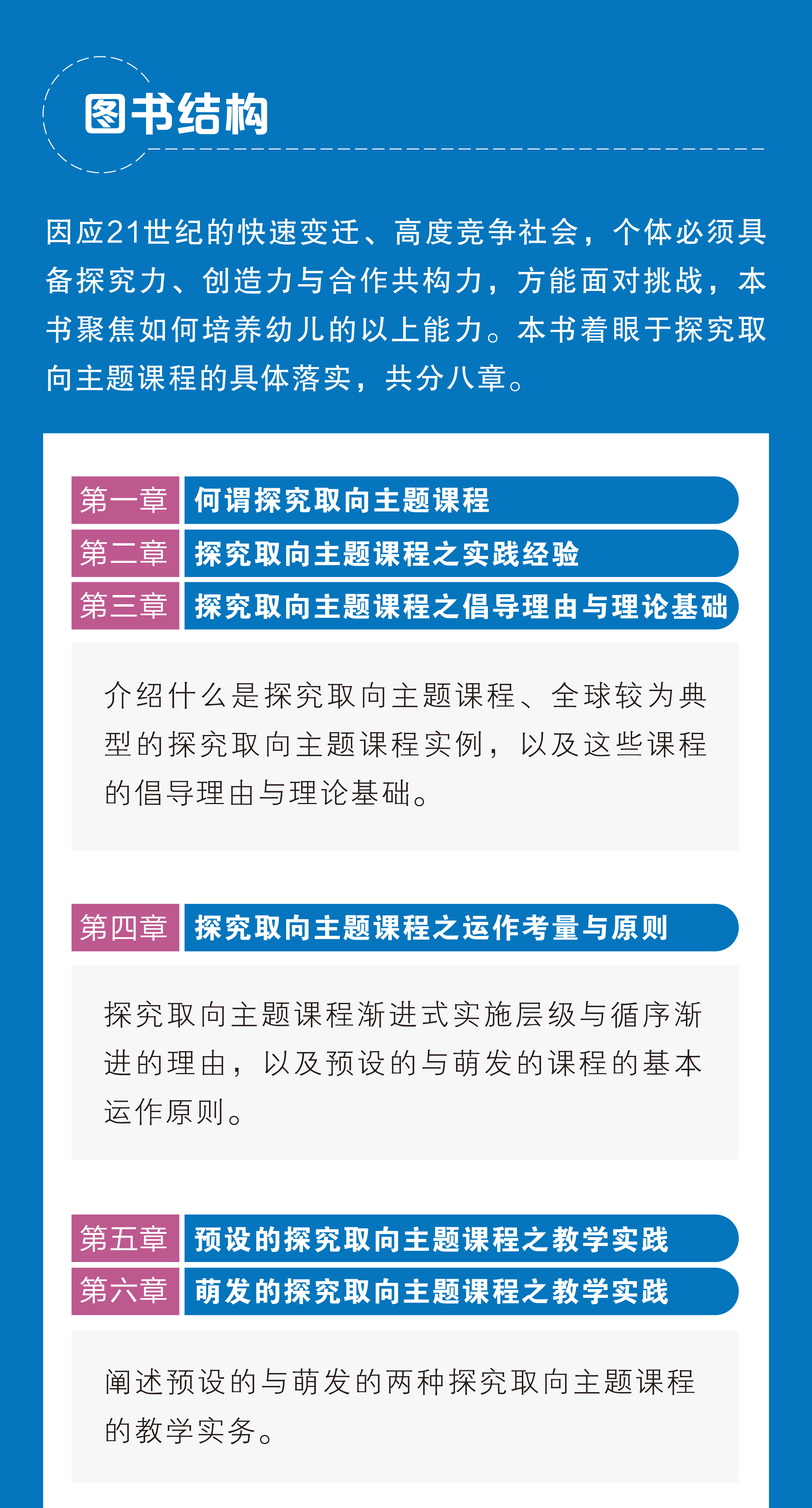 图书结构

因应21世纪的快速变迁、高度竞争社会，个体必须具备探究力、创造力与合作共构力，方能面对挑战，本书聚焦如何培养幼儿的以上能力。本书着眼于探究取向主题课程的具体落实，共分八章。

第一章 何谓探究取向主题课程
第二章 探究取向主题课程之实践经验
第三章 探究取向主题课程之倡导理由与理论基础

介绍什么是探究取向主题课程、全球较为典型的探究取向主题课程实例，以及这些课程的倡导理由与理论基础。

第四章 探究取向主题课程之运作考量与原则

探究取向主题课程渐进式实施层级与循序渐进的理由，以及预设的与萌发的课程的基本运作原则。

第五章 预设的探究取向主题课程之教学实践
第六章 萌发的探究取向主题课程之教学实践

阐述预设的与萌发的两种探究取向主题课程的教学实务。